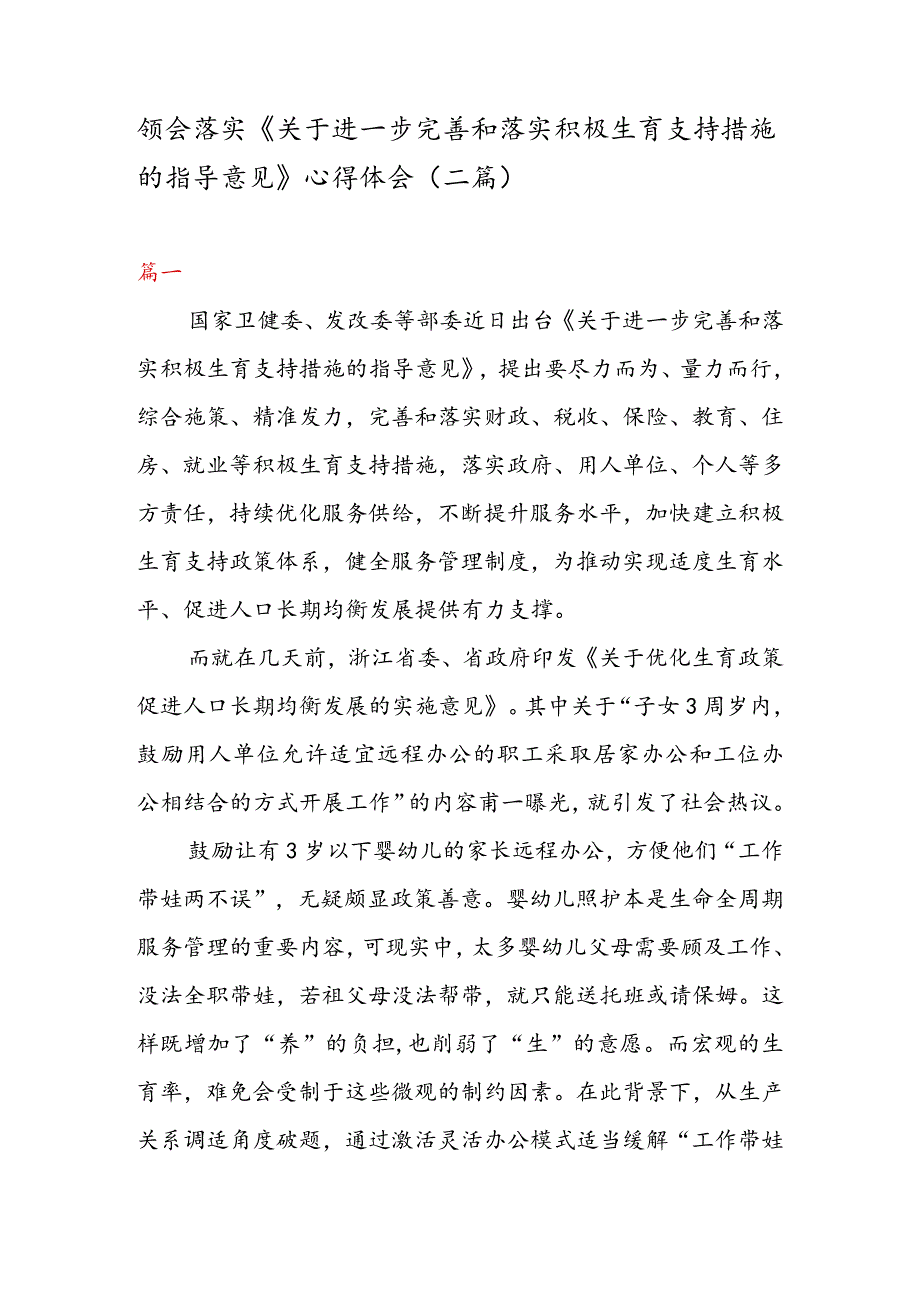 领会落实《关于进一步完善和落实积极生育支持措施的指导意见》心得体会（二篇）

篇一

国家卫健委、发改委等部委近日出台《关于进一步完善和落实积极生育支持措施的指导意见》，提出要尽力而为、量力而行，综合施策、精准发力，完善和落实财政、税收、保险、教育、住房、就业等积极生育支持措施，落实政府、用人单位、个人等多方责任，持续优化服务供给，不断提升服务水平，加快建立积极生育支持政策体系，健全服务管理制度，为推动实现适度生育水平、促进人口长期均衡发展提供有力支撑。

而就在几天前，浙江省委、省政府印发《关于优化生育政策促进人口长期均衡发展的实施意见》。其中关于“子女3周岁内，鼓励用人单位允许适宜远程办公的职工采取居家办公和工位办公相结合的方式开展工作”的内容甫一曝光，就引发了社会热议。

鼓励让有3岁以下婴幼儿的家长远程办公，方便他们“工作带娃两不误”，无疑颇显政策善意。婴幼儿照护本是生命全周期服务管理的重要内容，可现实中，太多婴幼儿父母需要顾及工作、没法全职带娃，若祖父母没法帮带，就只能送托班或请保姆。这样既增加了“养”的负担,也削弱了“生”的意愿。而宏观的生育率，难免会受制于这些微观的制约因素。在此背景下，从生产关系调适角度破题，通过激活灵活办公模式适当缓解“工作带娃